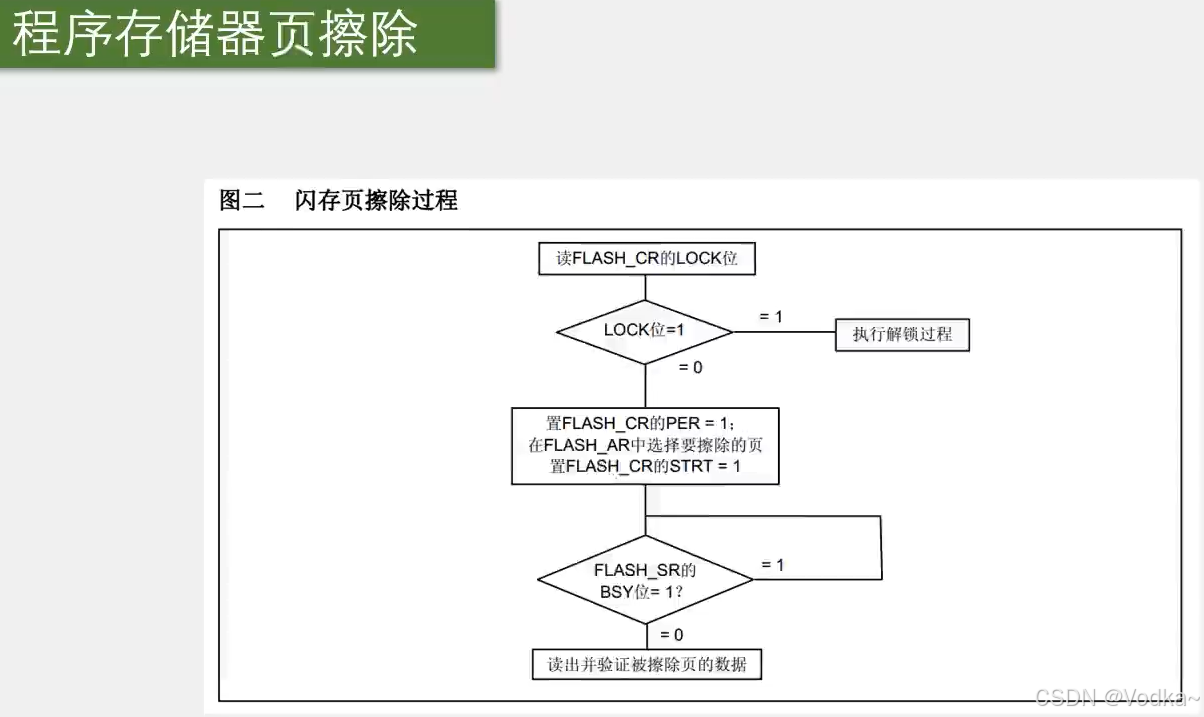 程序存储器页擦除

图二 闪存页擦除过程

读FLASH_CR的LOCK位

LOCK位=1

= 1

执行解锁过程

= 0

置FLASH_CR的PER = 1；
在FLASH_AR中选择要擦除的页
置FLASH_CR的STRT = 1

FLASH_SR的
BSY位= 1？

= 1

= 0

读出并验证被擦除页的数据

CSDN @Vodka~